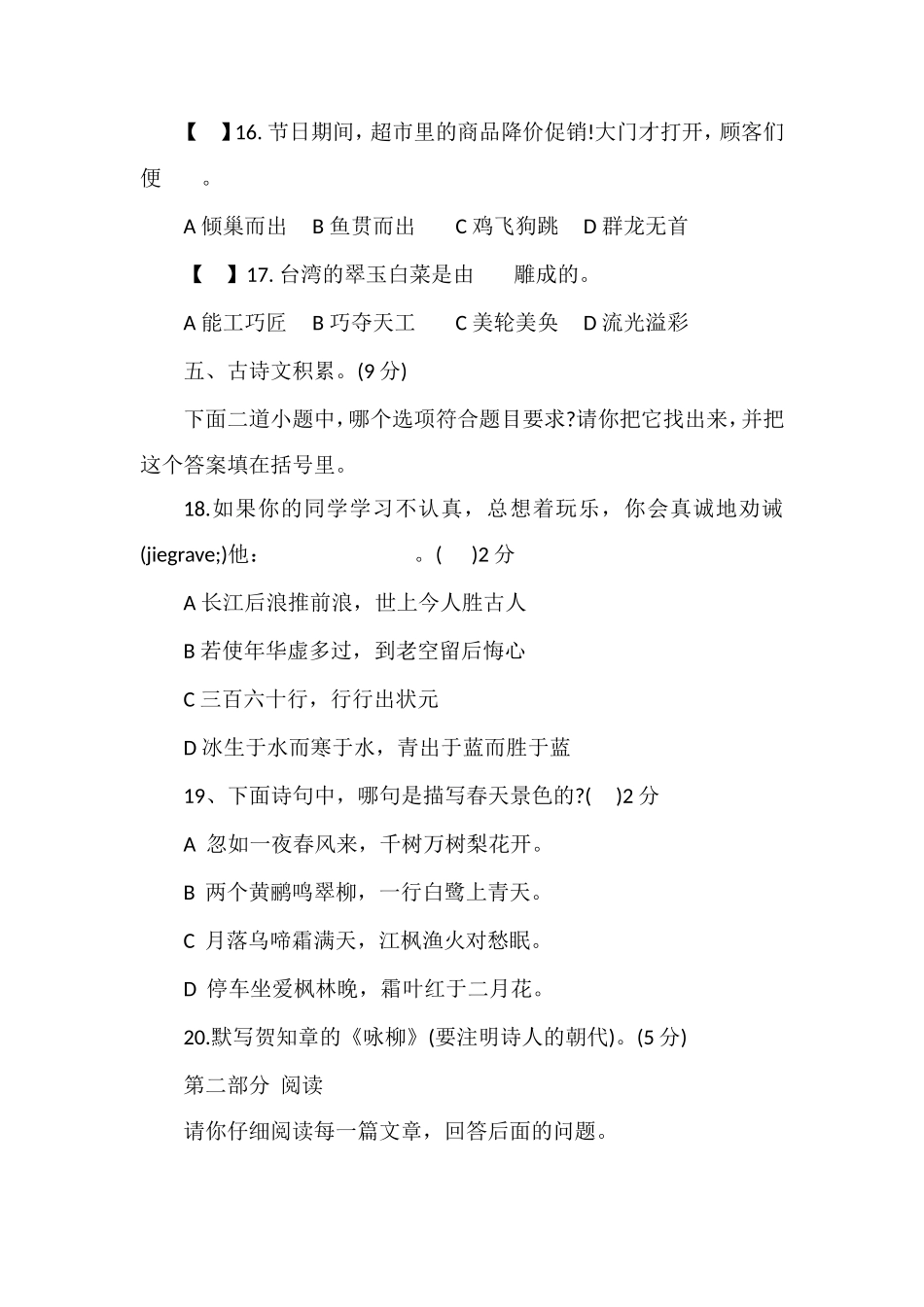 【 】16. 节日期间，超市里的商品降价促销!大门才打开，顾客们便 。

A 倾巢而出 B 鱼贯而出 C 鸡飞狗跳 D 群龙无首

【 】17. 台湾的翠玉白菜是由 雕成的。

A 能工巧匠 B 巧夺天工 C 美轮美奂 D 流光溢彩

五、古诗文积累。(9 分)

下面二道小题中，哪个选项符合题目要求?请你把它找出来，并把这个答案填在括号里。

18.如果你的同学学习不认真，总想着玩乐，你会真诚地劝诫(jiegrave;)他： 。( )2 分

A 长江后浪推前浪，世上今人胜古人

B 若使年华虚多过，到老空留后悔心

C 三百六十行，行行出状元

D 冰生于水而寒于水，青出于蓝而胜于蓝

19、下面诗句中，哪句是描写春天景色的?( )2 分

A 忽如一夜春风来，千树万树梨花开。

B 两个黄鹂鸣翠柳，一行白鹭上青天。

C 月落乌啼霜满天，江枫渔火对愁眠。

D 停车坐爱枫林晚，霜叶红于二月花。

20.默写贺知章的《咏柳》(要注明诗人的朝代)。(5 分)

第二部分 阅读

请你仔细阅读每一篇文章，回答后面的问题。